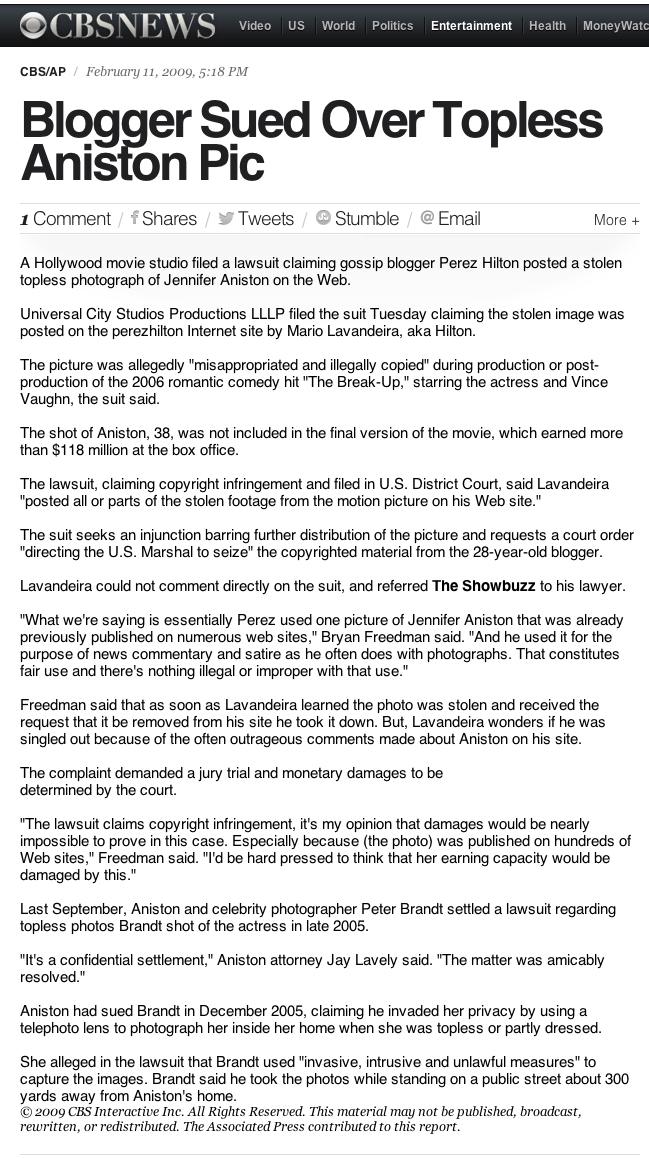 CBSNEWS Video US World Politics Entertainment Health MoneyWatc

CBS/AP / February 11, 2009, 5:18 PM

Blogger Sued Over Topless Aniston Pic

1 Comment / Shares / Tweets / Stumble / Email More +

A Hollywood movie studio filed a lawsuit claiming gossip blogger Perez Hilton posted a stolen topless photograph of Jennifer Aniston on the Web.

Universal City Studios Productions LLLP filed the suit Tuesday claiming the stolen image was posted on the perezhilton Internet site by Mario Lavandeira, aka Hilton.

The picture was allegedly "misappropriated and illegally copied" during production or post-production of the 2006 romantic comedy hit "The Break-Up," starring the actress and Vince Vaughn, the suit said.

The shot of Aniston, 38, was not included in the final version of the movie, which earned more than $118 million at the box office.

The lawsuit, claiming copyright infringement and filed in U.S. District Court, said Lavandeira "posted all or parts of the stolen footage from the motion picture on his Web site."

The suit seeks an injunction barring further distribution of the picture and requests a court order "directing the U.S. Marshal to seize" the copyrighted material from the 28-year-old blogger.

Lavandeira could not comment directly on the suit, and referred The Showbuzz to his lawyer.

"What we're saying is essentially Perez used one picture of Jennifer Aniston that was already previously published on numerous web sites," Bryan Freedman said. "And he used it for the purpose of news commentary and satire as he often does with photographs. That constitutes fair use and there's nothing illegal or improper with that use."

Freedman said that as soon as Lavandeira learned the photo was stolen and received the request that it be removed from his site he took it down. But, Lavandeira wonders if he was singled out because of the often outrageous comments made about Aniston on his site.

The complaint demanded a jury trial and monetary damages to be determined by the court.

"The lawsuit claims copyright infringement, it's my opinion that damages would be nearly impossible to prove in this case. Especially because (the photo) was published on hundreds of Web sites," Freedman said. "I'd be hard pressed to think that her earning capacity would be damaged by this."

Last September, Aniston and celebrity photographer Peter Brandt settled a lawsuit regarding topless photos Brandt shot of the actress in late 2005.

"It's a confidential settlement," Aniston attorney Jay Lavely said. "The matter was amicably resolved."

Aniston had sued Brandt in December 2005, claiming he invaded her privacy by using a telephoto lens to photograph her inside her home when she was topless or partly dressed.

She alleged in the lawsuit that Brandt used "invasive, intrusive and unlawful measures" to capture the images. Brandt said he took the photos while standing on a public street about 300 yards away from Aniston's home.
© 2009 CBS Interactive Inc. All Rights Reserved. This material may not be published, broadcast, rewritten, or redistributed. The Associated Press contributed to this report.